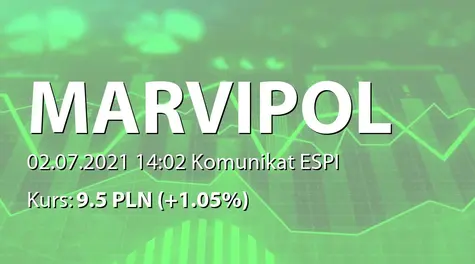 MARVIPOL

02.07.2021 14:02 Komunikat ESPI

Kurs: 9.5 PLN (+1.05%)